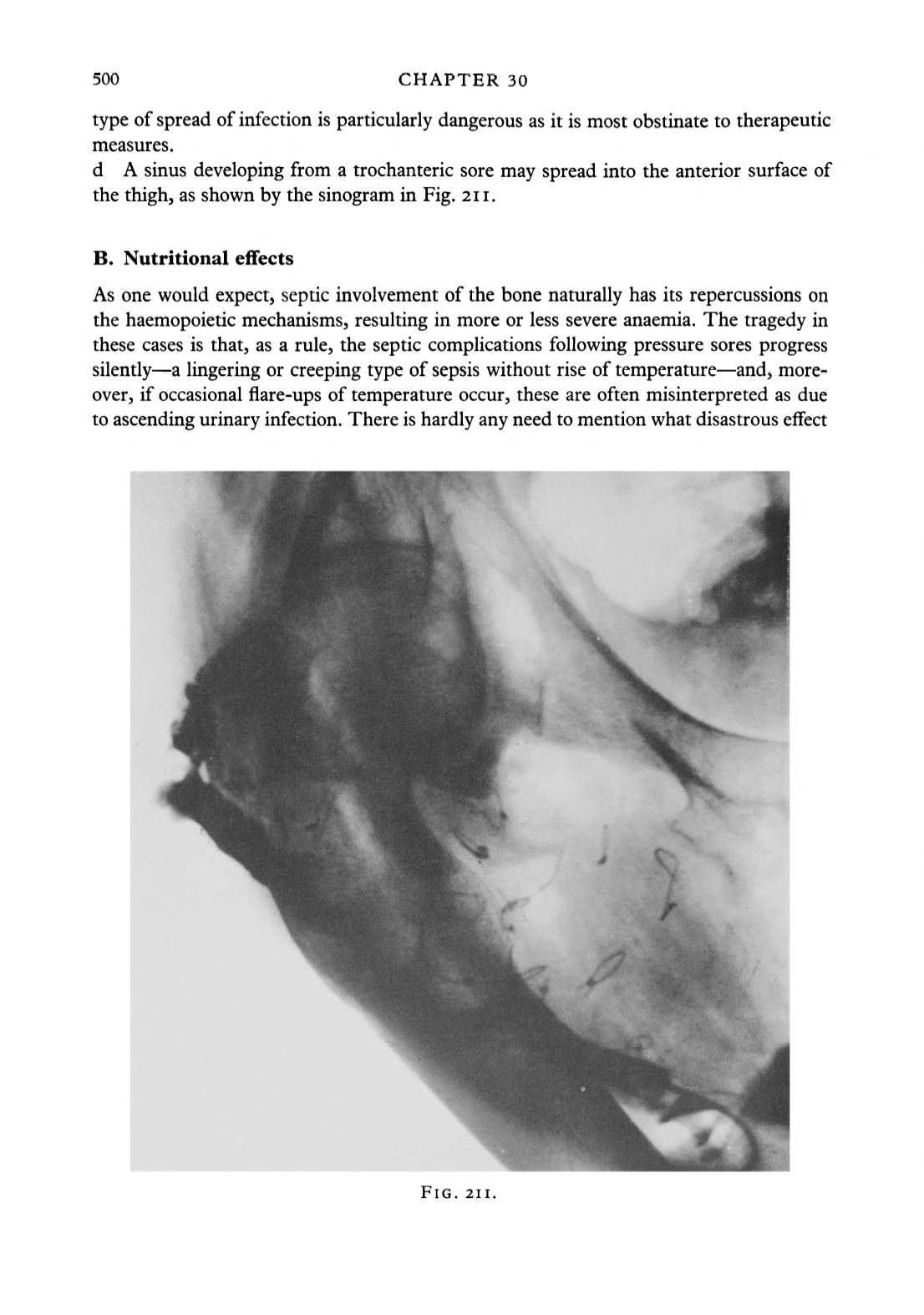 500 CHAPTER 30

type of spread of infection is particularly dangerous as it is most obstinate to therapeutic measures.

d A sinus developing from a trochanteric sore may spread into the anterior surface of the thigh, as shown by the sinogram in Fig. 211.

B. Nutritional effects

As one would expect, septic involvement of the bone naturally has its repercussions on the haemopoietic mechanisms, resulting in more or less severe anaemia. The tragedy in these cases is that, as a rule, the septic complications following pressure sores progress silently—a lingering or creeping type of sepsis without rise of temperature—and, moreover, if occasional flare-ups of temperature occur, these are often misinterpreted as due to ascending urinary infection. There is hardly any need to mention what disastrous effect

FIG. 211.